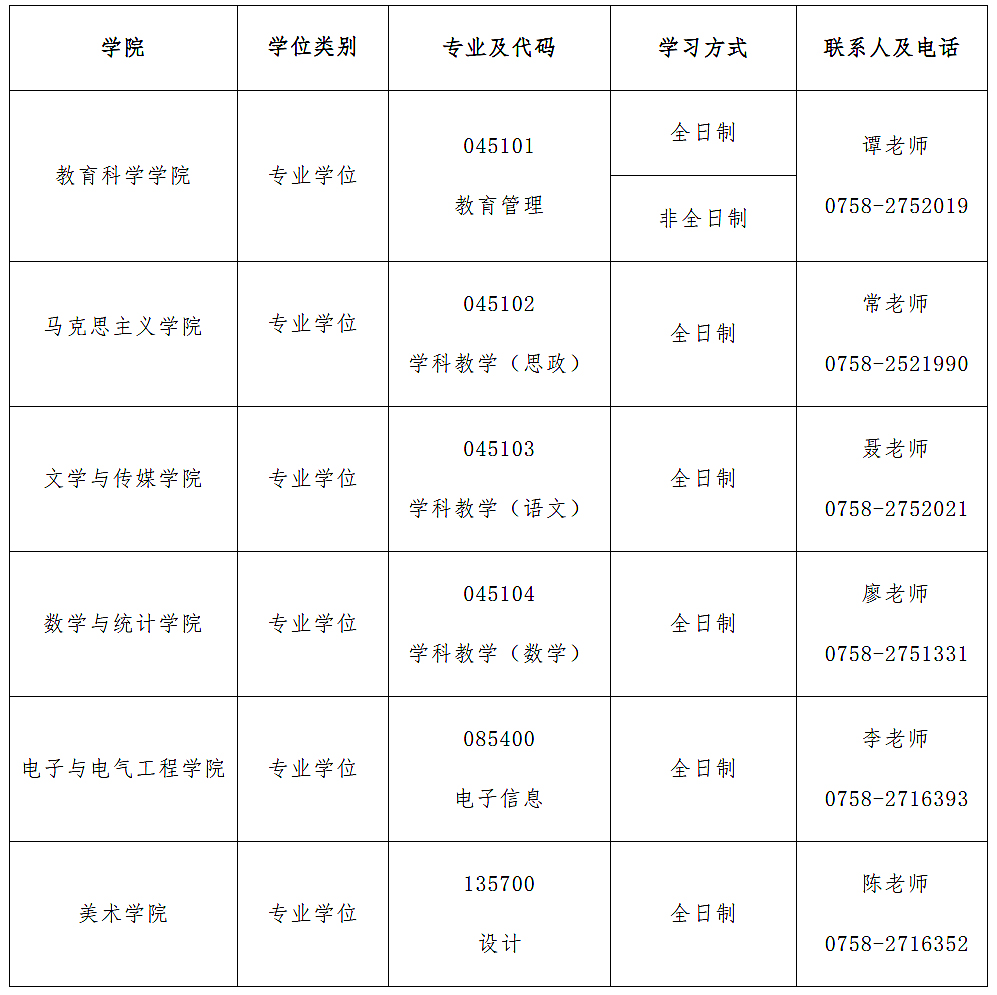 | 学院 | 学位类别 | 专业及代码 | 学习方式 | 联系人及电话 |
|---|---|---|---|---|
| 教育科学学院 | 专业学位 | 045101 教育管理 | 全日制 | 谭老师 0758-2752019 |
| | | | 非全日制 | |
| 马克思主义学院 | 专业学位 | 045102 学科教学（思政） | 全日制 | 常老师 0758-2521990 |
| 文学与传媒学院 | 专业学位 | 045103 学科教学（语文） | 全日制 | 聂老师 0758-2752021 |
| 数学与统计学院 | 专业学位 | 045104 学科教学（数学） | 全日制 | 廖老师 0758-2751331 |
| 电子与电气工程学院 | 专业学位 | 085400 电子信息 | 全日制 | 李老师 0758-2716393 |
| 美术学院 | 专业学位 | 135700 设计 | 全日制 | 陈老师 0758-2716352 |